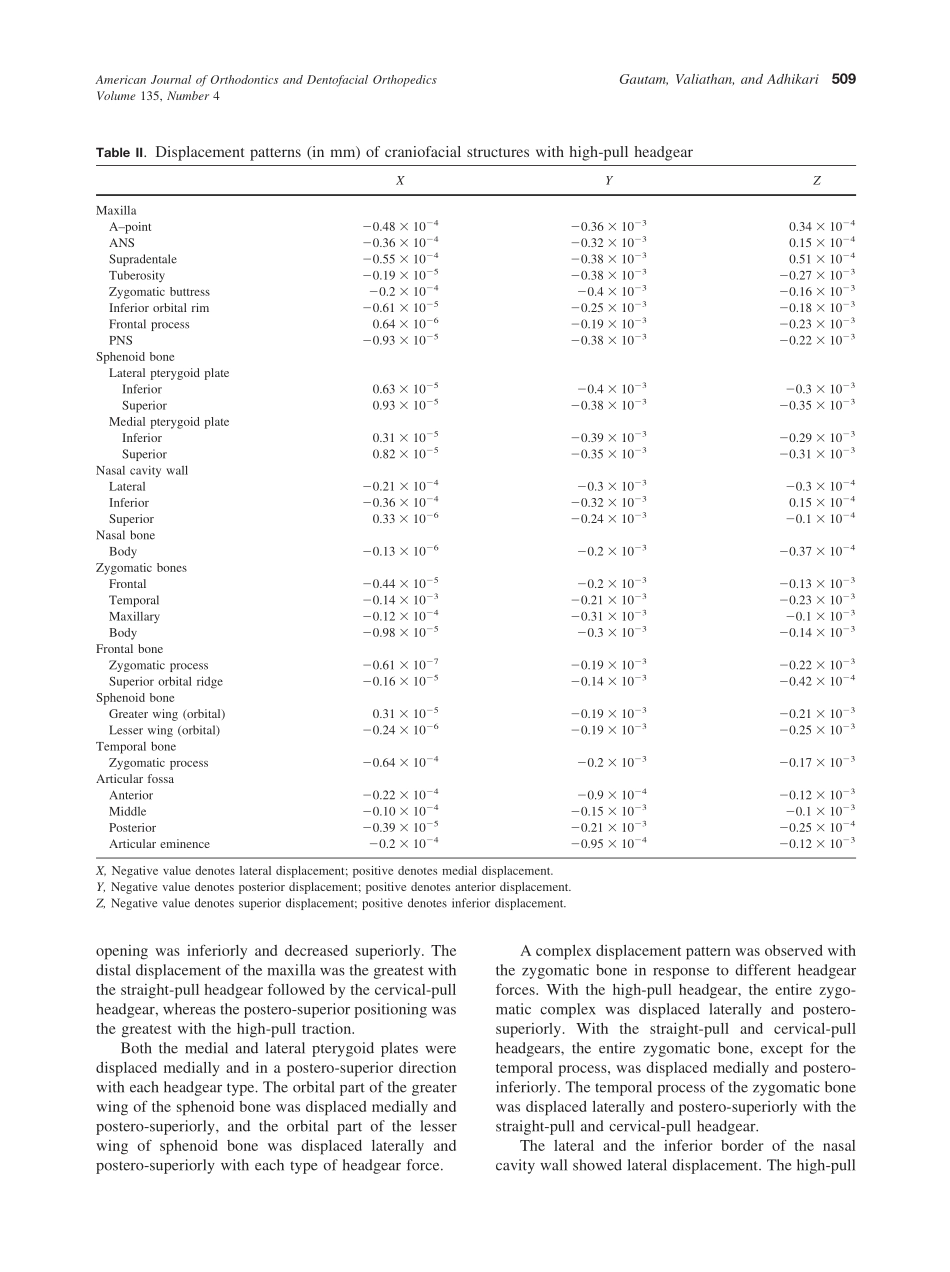 American Journal of Orthodontics and Dentofacial Orthopedics
Volume 135, Number 4

Gautam, Valiathan, and Adhikari 509

Table II. Displacement patterns (in mm) of craniofacial structures with high-pull headgear

| | X | Y | Z |
|---|---|---|---|
| Maxilla | | | |
| A–point | $-0.48 \times 10^{-4}$ | $-0.36 \times 10^{-3}$ | $0.34 \times 10^{-4}$ |
| ANS | $-0.36 \times 10^{-4}$ | $-0.32 \times 10^{-3}$ | $0.15 \times 10^{-4}$ |
| Supradentale | $-0.55 \times 10^{-4}$ | $-0.38 \times 10^{-3}$ | $0.51 \times 10^{-4}$ |
| Tuberosity | $-0.19 \times 10^{-5}$ | $-0.38 \times 10^{-3}$ | $-0.27 \times 10^{-3}$ |
| Zygomatic buttress | $-0.2 \times 10^{-4}$ | $-0.4 \times 10^{-3}$ | $-0.16 \times 10^{-3}$ |
| Inferior orbital rim | $-0.61 \times 10^{-5}$ | $-0.25 \times 10^{-3}$ | $-0.18 \times 10^{-3}$ |
| Frontal process | $0.64 \times 10^{-6}$ | $-0.19 \times 10^{-3}$ | $-0.23 \times 10^{-3}$ |
| PNS | $-0.93 \times 10^{-5}$ | $-0.38 \times 10^{-3}$ | $-0.22 \times 10^{-3}$ |
| Sphenoid bone | | | |
| Lateral pterygoid plate | | | |
| Inferior | $0.63 \times 10^{-5}$ | $-0.4 \times 10^{-3}$ | $-0.3 \times 10^{-3}$ |
| Superior | $0.93 \times 10^{-5}$ | $-0.38 \times 10^{-3}$ | $-0.35 \times 10^{-3}$ |
| Medial pterygoid plate | | | |
| Inferior | $0.31 \times 10^{-5}$ | $-0.39 \times 10^{-3}$ | $-0.29 \times 10^{-3}$ |
| Superior | $0.82 \times 10^{-5}$ | $-0.35 \times 10^{-3}$ | $-0.31 \times 10^{-3}$ |
| Nasal cavity wall | | | |
| Lateral | $-0.21 \times 10^{-4}$ | $-0.3 \times 10^{-3}$ | $-0.3 \times 10^{-4}$ |
| Inferior | $-0.36 \times 10^{-4}$ | $-0.32 \times 10^{-3}$ | $0.15 \times 10^{-4}$ |
| Superior | $0.33 \times 10^{-6}$ | $-0.24 \times 10^{-3}$ | $-0.1 \times 10^{-4}$ |
| Nasal bone | | | |
| Body | $-0.13 \times 10^{-6}$ | $-0.2 \times 10^{-3}$ | $-0.37 \times 10^{-4}$ |
| Zygomatic bones | | | |
| Frontal | $-0.44 \times 10^{-5}$ | $-0.2 \times 10^{-3}$ | $-0.13 \times 10^{-3}$ |
| Temporal | $-0.14 \times 10^{-3}$ | $-0.21 \times 10^{-3}$ | $-0.23 \times 10^{-3}$ |
| Maxillary | $-0.12 \times 10^{-4}$ | $-0.31 \times 10^{-3}$ | $-0.1 \times 10^{-3}$ |
| Body | $-0.98 \times 10^{-5}$ | $-0.3 \times 10^{-3}$ | $-0.14 \times 10^{-3}$ |
| Frontal bone | | | |
| Zygomatic process | $-0.61 \times 10^{-7}$ | $-0.19 \times 10^{-3}$ | $-0.22 \times 10^{-3}$ |
| Superior orbital ridge | $-0.16 \times 10^{-5}$ | $-0.14 \times 10^{-3}$ | $-0.42 \times 10^{-4}$ |
| Sphenoid bone | | | |
| Greater wing (orbital) | $0.31 \times 10^{-5}$ | $-0.19 \times 10^{-3}$ | $-0.21 \times 10^{-3}$ |
| Lesser wing (orbital) | $-0.24 \times 10^{-6}$ | $-0.19 \times 10^{-3}$ | $-0.25 \times 10^{-3}$ |
| Temporal bone | | | |
| Zygomatic process | $-0.64 \times 10^{-4}$ | $-0.2 \times 10^{-3}$ | $-0.17 \times 10^{-3}$ |
| Articular fossa | | | |
| Anterior | $-0.22 \times 10^{-4}$ | $-0.9 \times 10^{-4}$ | $-0.12 \times 10^{-3}$ |
| Middle | $-0.10 \times 10^{-4}$ | $-0.15 \times 10^{-3}$ | $-0.1 \times 10^{-3}$ |
| Posterior | $-0.39 \times 10^{-5}$ | $-0.21 \times 10^{-3}$ | $-0.25 \times 10^{-4}$ |
| Articular eminence | $-0.2 \times 10^{-4}$ | $-0.95 \times 10^{-4}$ | $-0.12 \times 10^{-3}$ |

X, Negative value denotes lateral displacement; positive denotes medial displacement.
Y, Negative value denotes posterior displacement; positive denotes anterior displacement.
Z, Negative value denotes superior displacement; positive denotes inferior displacement.

opening was inferiorly and decreased superiorly. The distal displacement of the maxilla was the greatest with the straight-pull headgear followed by the cervical-pull headgear, whereas the postero-superior positioning was the greatest with the high-pull traction.

Both the medial and lateral pterygoid plates were displaced medially and in a postero-superior direction with each headgear type. The orbital part of the greater wing of the sphenoid bone was displaced medially and postero-superiorly, and the orbital part of the lesser wing of sphenoid bone was displaced laterally and postero-superiorly with each type of headgear force.

A complex displacement pattern was observed with the zygomatic bone in response to different headgear forces. With the high-pull headgear, the entire zygomatic complex was displaced laterally and postero-superiorly. With the straight-pull and cervical-pull headgears, the entire zygomatic bone, except for the temporal process, was displaced medially and postero-inferiorly. The temporal process of the zygomatic bone was displaced laterally and postero-superiorly with the straight-pull and cervical-pull headgear.

The lateral and the inferior border of the nasal cavity wall showed lateral displacement. The high-pull